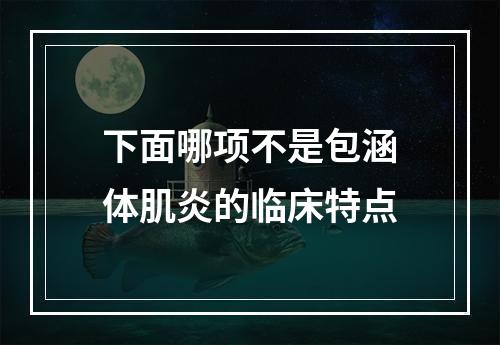 下面哪项不是包涵体肌炎的临床特点